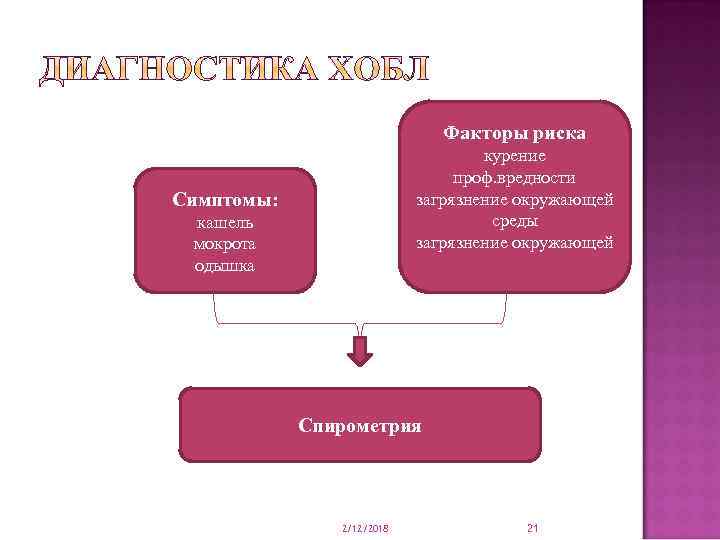 ДИАГНОСТИКА ХОБЛ

Симптомы:
кашель
мокрота
одышка

Факторы риска
курение
проф.вредности
загрязнение окружающей среды
загрязнение окружающей

Спирометрия

2/12/2018

21